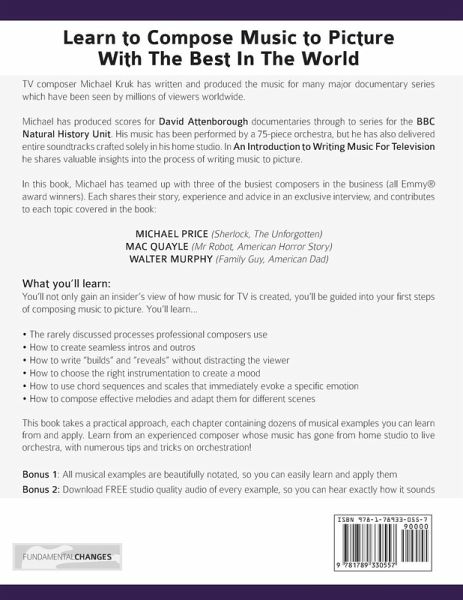 Learn to Compose Music to Picture With The Best In The World

TV composer Michael Kruk has written and produced the music for many major documentary series which have been seen by millions of viewers worldwide.

Michael has produced scores for David Attenborough documentaries through to series for the BBC Natural History Unit. His music has been performed by a 75-piece orchestra, but he has also delivered entire soundtracks crafted solely in his home studio. In An Introduction to Writing Music For Television he shares valuable insights into the process of writing music to picture.

In this book, Michael has teamed up with three of the busiest composers in the business (all Emmy® award winners). Each shares their story, experience and advice in an exclusive interview, and contributes to each topic covered in the book:

MICHAEL PRICE (Sherlock, The Unforgotten)
MAC QUAYLE (Mr Robot, American Horror Story)
WALTER MURPHY (Family Guy, American Dad)

What you'll learn:
You'll not only gain an insider's view of how music for TV is created, you'll be guided into your first steps of composing music to picture. You'll learn...

• The rarely discussed processes professional composers use
• How to create seamless intros and outros
• How to write "builds" and "reveals" without distracting the viewer
• How to choose the right instrumentation to create a mood
• How to use chord sequences and scales that immediately evoke a specific emotion
• How to compose effective melodies and adapt them for different scenes

This book takes a practical approach, each chapter containing dozens of musical examples you can learn from and apply. Learn from an experienced composer whose music has gone from home studio to live orchestra, with numerous tips and tricks on orchestration!

Bonus 1: All musical examples are beautifully notated, so you can easily learn and apply them
Bonus 2: Download FREE studio quality audio of every example, so you can hear exactly how it sounds

FUNDAMENTALCHANGES

ISBN 978-1-78933-055-7
90000
9 781789 330557